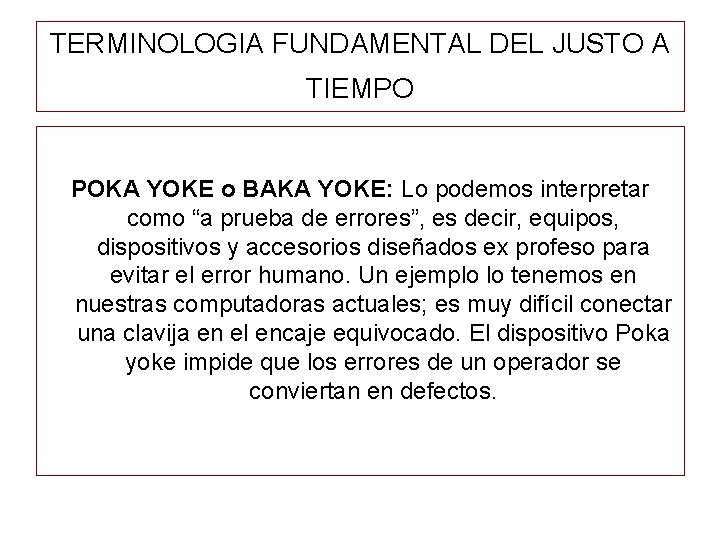 TERMINOLOGIA FUNDAMENTAL DEL JUSTO A TIEMPO

POKA YOKE o BAKA YOKE: Lo podemos interpretar como “a prueba de errores”, es decir, equipos, dispositivos y accesorios diseñados ex profeso para evitar el error humano. Un ejemplo lo tenemos en nuestras computadoras actuales; es muy difícil conectar una clavija en el encaje equivocado. El dispositivo Poka yoke impide que los errores de un operador se conviertan en defectos.